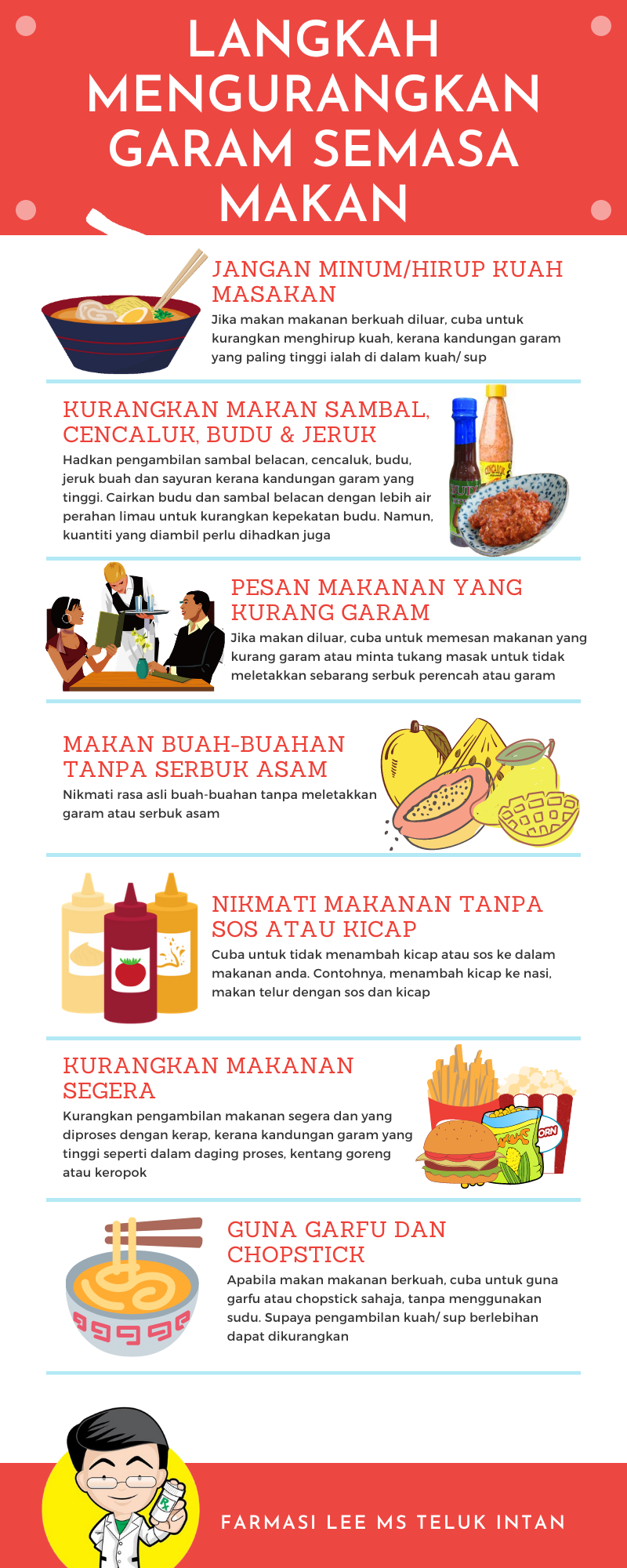 LANGKAH MENGURANGKAN GARAM SEMASA MAKAN

JANGAN MINUM/HIRUP KUAH MASAKAN

Jika makan makanan berkuah diluar, cuba untuk kurangkan menghirup kuah, kerana kandungan garam yang paling tinggi ialah di dalam kuah/ sup

KURANGKAN MAKAN SAMBAL, CENCALUK, BUDU & JERUK

Hadkan pengambilan sambal belacan, cencaluk, budu, jeruk buah dan sayuran kerana kandungan garam yang tinggi. Cairkan budu dan sambal belacan dengan lebih air perahan limau untuk kurangkan kepekatan budu. Namun, kuantiti yang diambil perlu dihadkan juga

PESAN MAKANAN YANG KURANG GARAM

Jika makan diluar, cuba untuk memesan makanan yang kurang garam atau minta tukang masak untuk tidak meletakkan sebarang serbuk perencah atau garam

MAKAN BUAH-BUAHAN TANPA SERBUK ASAM

Nikmati rasa asli buah-buahan tanpa meletakkan garam atau serbuk asam

NIKMATI MAKANAN TANPA SOS ATAU KICAP

Cuba untuk tidak menambah kicap atau sos ke dalam makanan anda. Contohnya, menambah kicap ke nasi, makan telur dengan sos dan kicap

KURANGKAN MAKANAN SEGERA

Kurangkan pengambilan makanan segera dan yang diproses dengan kerap, kerana kandungan garam yang tinggi seperti dalam daging proses, kentang goreng atau keropok

GUNA GARFU DAN CHOPSTICK

Apabila makan makanan berkuah, cuba untuk guna garfu atau chopstick sahaja, tanpa menggunakan sudu. Supaya pengambilan kuah/ sup berlebihan dapat dikurangkan

FARMASI LEE MS TELUK INTAN